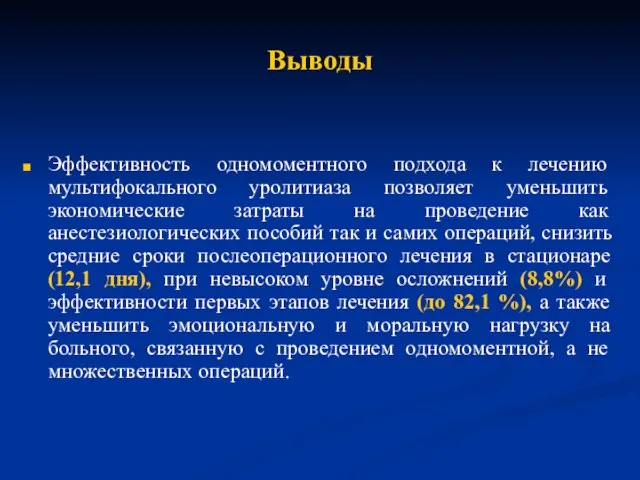 Выводы

Эффективность одномоментного подхода к лечению мультифокального уролитиаза позволяет уменьшить экономические затраты на проведение как анестезиологических пособий так и самих операций, снизить средние сроки послеоперационного лечения в стационаре (12,1 дня), при невысоком уровне осложнений (8,8%) и эффективности первых этапов лечения (до 82,1 %), а также уменьшить эмоциональную и моральную нагрузку на больного, связанную с проведением одномоментной, а не множественных операций.